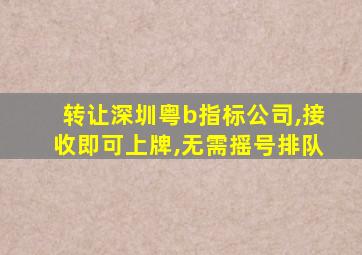 转让深圳粤b指标公司,接收即可上牌,无需摇号排队